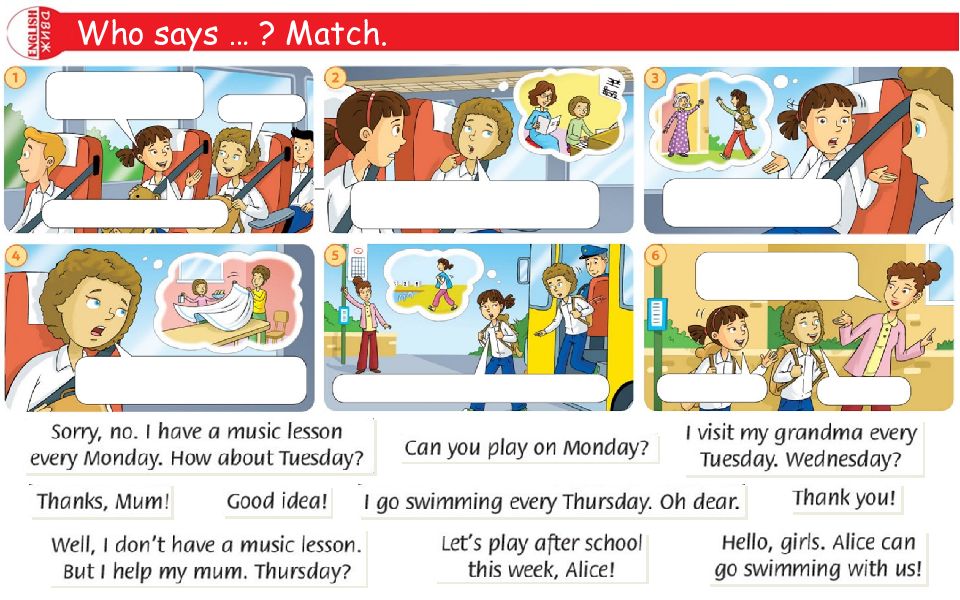 ENGLISH ДВИЖ

Who says … ? Match.

1 2 3 4 5 6

Sorry, no. I have a music lesson every Monday. How about Tuesday?

Can you play on Monday?

I visit my grandma every Tuesday. Wednesday?

Thanks, Mum!

Good idea!

I go swimming every Thursday. Oh dear.

Thank you!

Well, I don't have a music lesson. But I help my mum. Thursday?

Let's play after school this week, Alice!

Hello, girls. Alice can go swimming with us!